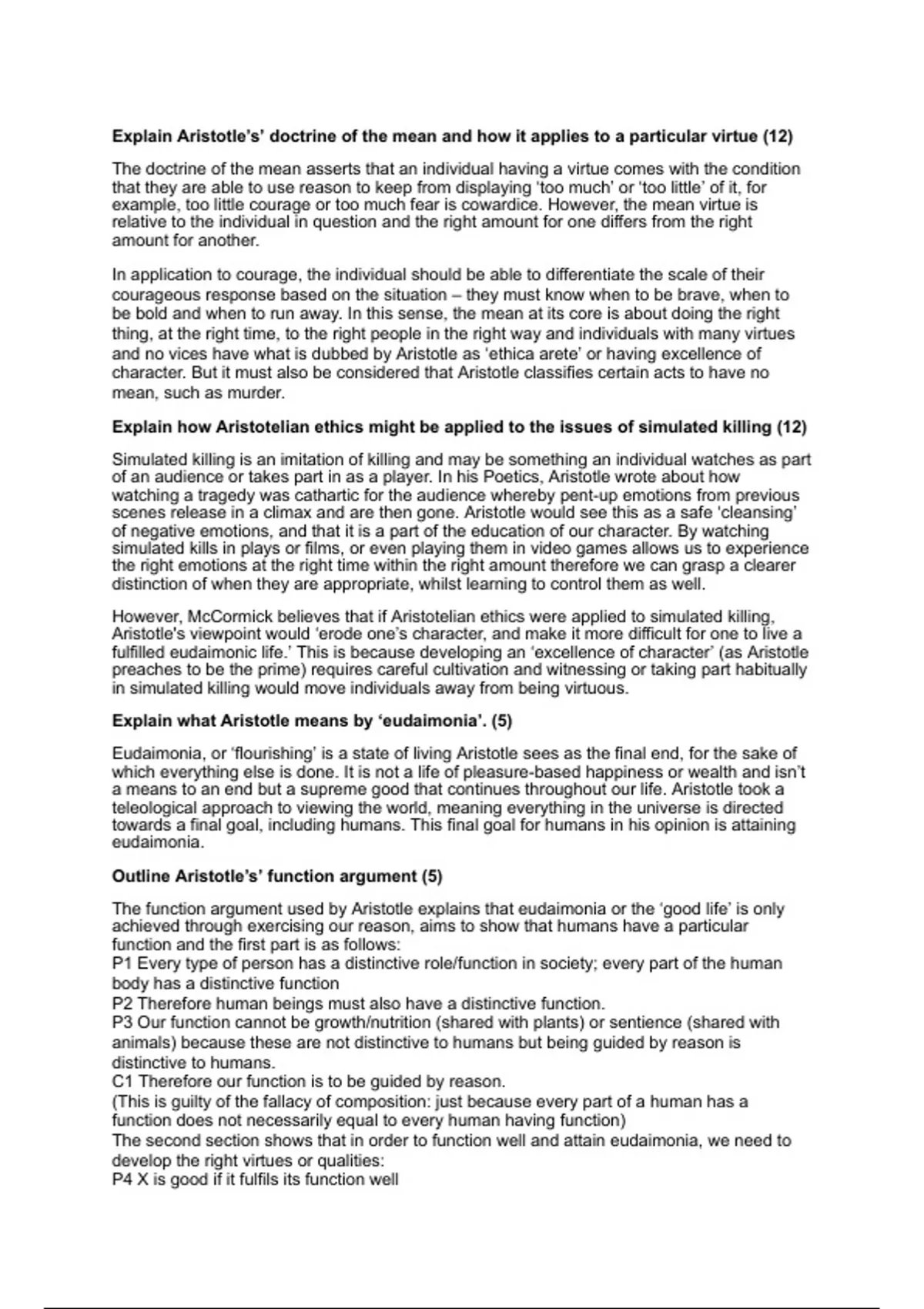 **Explain Aristotle's' doctrine of the mean and how it applies to a particular virtue (12)**

The doctrine of the mean asserts that an individual having a virtue comes with the condition that they are able to use reason to keep from displaying 'too much' or 'too little' of it, for example, too little courage or too much fear is cowardice. However, the mean virtue is relative to the individual in question and the right amount for one differs from the right amount for another.

In application to courage, the individual should be able to differentiate the scale of their courageous response based on the situation – they must know when to be brave, when to be bold and when to run away. In this sense, the mean at its core is about doing the right thing, at the right time, to the right people in the right way and individuals with many virtues and no vices have what is dubbed by Aristotle as 'ethica arete' or having excellence of character. But it must also be considered that Aristotle classifies certain acts to have no mean, such as murder.

**Explain how Aristotelian ethics might be applied to the issues of simulated killing (12)**

Simulated killing is an imitation of killing and may be something an individual watches as part of an audience or takes part in as a player. In his Poetics, Aristotle wrote about how watching a tragedy was cathartic for the audience whereby pent-up emotions from previous scenes release in a climax and are then gone. Aristotle would see this as a safe 'cleansing' of negative emotions, and that it is a part of the education of our character. By watching simulated kills in plays or films, or even playing them in video games allows us to experience the right emotions at the right time within the right amount therefore we can grasp a clearer distinction of when they are appropriate, whilst learning to control them as well.

However, McCormick believes that if Aristotelian ethics were applied to simulated killing, Aristotle's viewpoint would 'erode one's character, and make it more difficult for one to live a fulfilled eudaimonic life.' This is because developing an 'excellence of character' (as Aristotle preaches to be the prime) requires careful cultivation and witnessing or taking part habitually in simulated killing would move individuals away from being virtuous.

**Explain what Aristotle means by 'eudaimonia'. (5)**

Eudaimonia, or 'flourishing' is a state of living Aristotle sees as the final end, for the sake of which everything else is done. It is not a life of pleasure-based happiness or wealth and isn't a means to an end but a supreme good that continues throughout our life. Aristotle took a teleological approach to viewing the world, meaning everything in the universe is directed towards a final goal, including humans. This final goal for humans in his opinion is attaining eudaimonia.

**Outline Aristotle's' function argument (5)**

The function argument used by Aristotle explains that eudaimonia or the 'good life' is only achieved through exercising our reason, aims to show that humans have a particular function and the first part is as follows:
P1 Every type of person has a distinctive role/function in society; every part of the human body has a distinctive function
P2 Therefore human beings must also have a distinctive function.
P3 Our function cannot be growth/nutrition (shared with plants) or sentience (shared with animals) because these are not distinctive to humans but being guided by reason is distinctive to humans.
C1 Therefore our function is to be guided by reason.
(This is guilty of the fallacy of composition: just because every part of a human has a function does not necessarily equal to every human having function)
The second section shows that in order to function well and attain eudaimonia, we need to develop the right virtues or qualities:
P4 X is good if it fulfils its function well